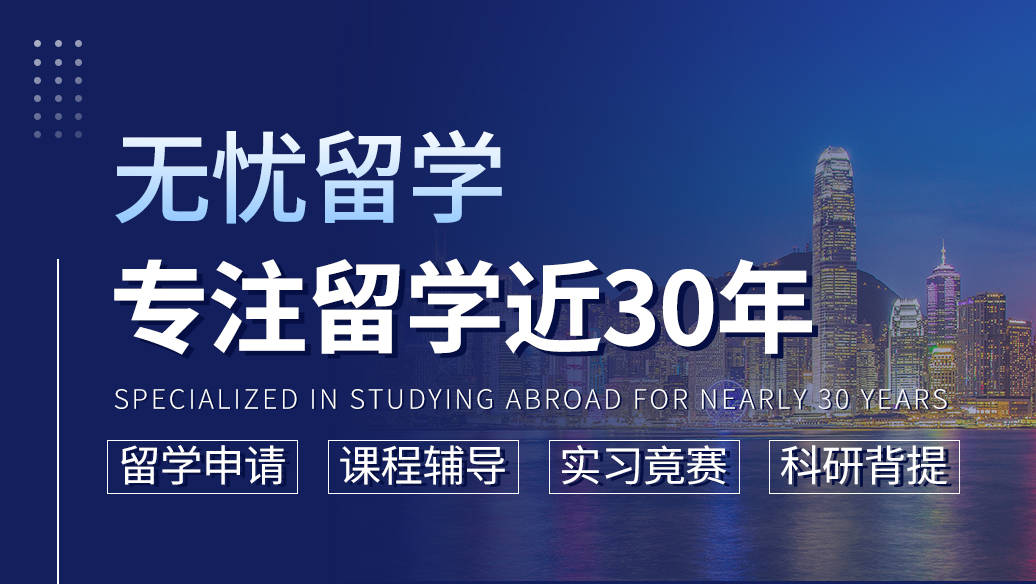 无忧留学
专注留学近30年
SPECIALIZED IN STUDYING ABROAD FOR NEARLY 30 YEARS
留学申请 课程辅导 实习竞赛 科研背提